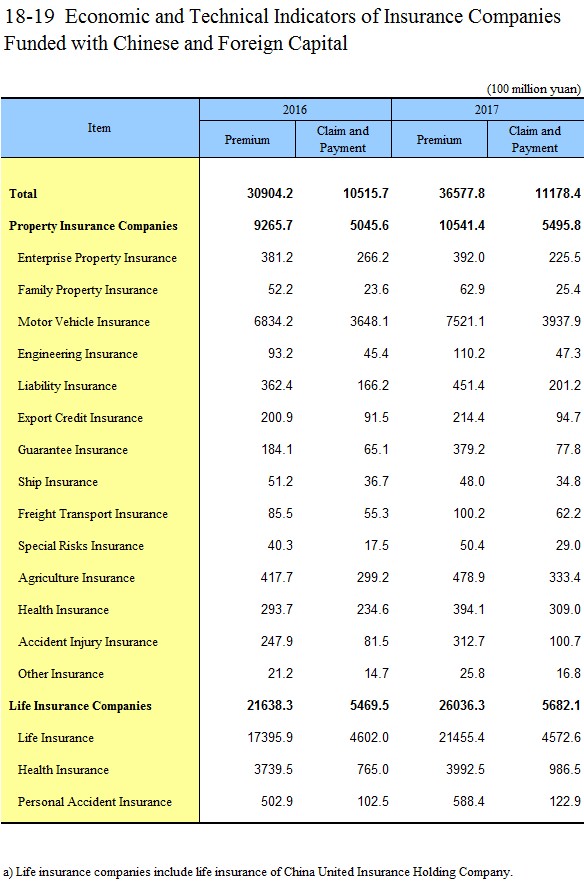 18-19 Economic and Technical Indicators of Insurance Companies Funded with Chinese and Foreign Capital

(100 million yuan)

| Item | 2016 Premium | 2016 Claim and Payment | 2017 Premium | 2017 Claim and Payment |
|---|---|---|---|---|
| Total | 30904.2 | 10515.7 | 36577.8 | 11178.4 |
| Property Insurance Companies | 9265.7 | 5045.6 | 10541.4 | 5495.8 |
| Enterprise Property Insurance | 381.2 | 266.2 | 392.0 | 225.5 |
| Family Property Insurance | 52.2 | 23.6 | 62.9 | 25.4 |
| Motor Vehicle Insurance | 6834.2 | 3648.1 | 7521.1 | 3937.9 |
| Engineering Insurance | 93.2 | 45.4 | 110.2 | 47.3 |
| Liability Insurance | 362.4 | 166.2 | 451.4 | 201.2 |
| Export Credit Insurance | 200.9 | 91.5 | 214.4 | 94.7 |
| Guarantee Insurance | 184.1 | 65.1 | 379.2 | 77.8 |
| Ship Insurance | 51.2 | 36.7 | 48.0 | 34.8 |
| Freight Transport Insurance | 85.5 | 55.3 | 100.2 | 62.2 |
| Special Risks Insurance | 40.3 | 17.5 | 50.4 | 29.0 |
| Agriculture Insurance | 417.7 | 299.2 | 478.9 | 333.4 |
| Health Insurance | 293.7 | 234.6 | 394.1 | 309.0 |
| Accident Injury Insurance | 247.9 | 81.5 | 312.7 | 100.7 |
| Other Insurance | 21.2 | 14.7 | 25.8 | 16.8 |
| Life Insurance Companies | 21638.3 | 5469.5 | 26036.3 | 5682.1 |
| Life Insurance | 17395.9 | 4602.0 | 21455.4 | 4572.6 |
| Health Insurance | 3739.5 | 765.0 | 3992.5 | 986.5 |
| Personal Accident Insurance | 502.9 | 102.5 | 588.4 | 122.9 |

a) Life insurance companies include life insurance of China United Insurance Holding Company.